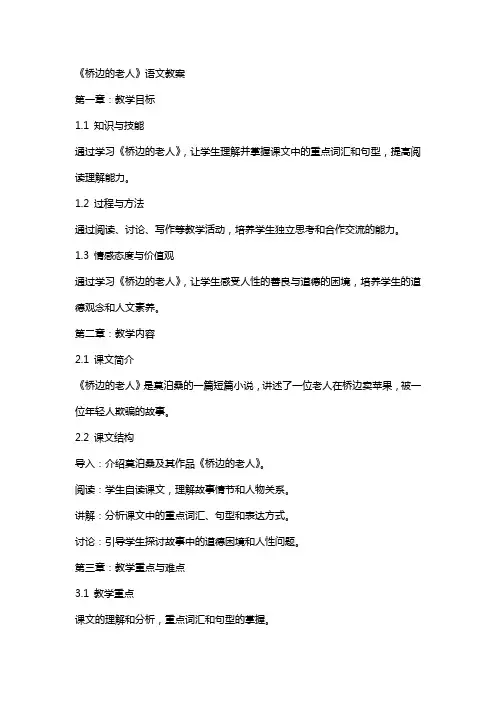 《桥边的老人》语文教案

第一章：教学目标

1.1 知识与技能

通过学习《桥边的老人》，让学生理解并掌握课文中的重点词汇和句型，提高阅读理解能力。

1.2 过程与方法

通过阅读、讨论、写作等教学活动，培养学生独立思考和合作交流的能力。

1.3 情感态度与价值观

通过学习《桥边的老人》，让学生感受人性的善良与道德的困境，培养学生的道德观念和人文素养。

第二章：教学内容

2.1 课文简介

《桥边的老人》是莫泊桑的一篇短篇小说，讲述了一位老人在桥边卖苹果，被一位年轻人欺骗的故事。

2.2 课文结构

导入：介绍莫泊桑及其作品《桥边的老人》。

阅读：学生自读课文，理解故事情节和人物关系。

讲解：分析课文中的重点词汇、句型和表达方式。

讨论：引导学生探讨故事中的道德困境和人性问题。

第三章：教学重点与难点

3.1 教学重点

课文的理解和分析，重点词汇和句型的掌握。